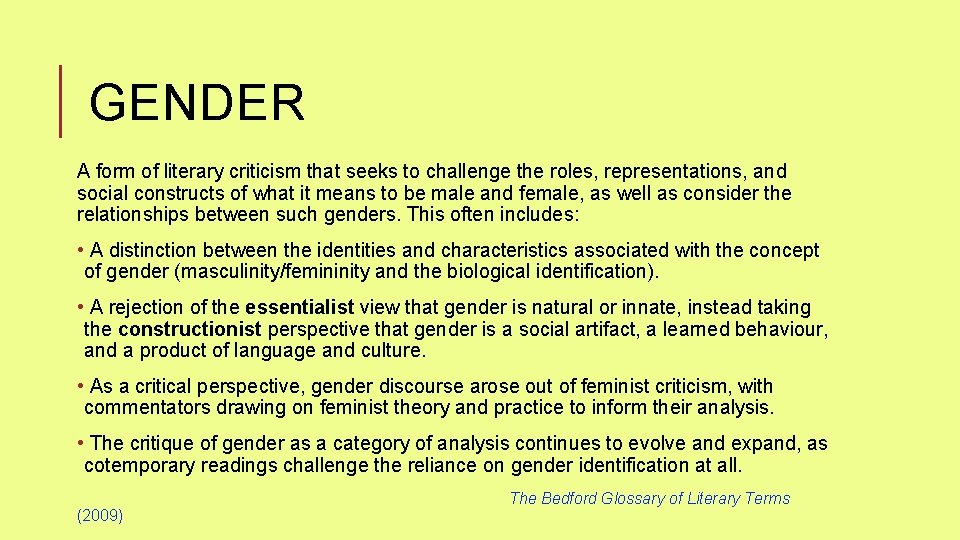 GENDER

A form of literary criticism that seeks to challenge the roles, representations, and social constructs of what it means to be male and female, as well as consider the relationships between such genders. This often includes:

• A distinction between the identities and characteristics associated with the concept of gender (masculinity/femininity and the biological identification).

• A rejection of the essentialist view that gender is natural or innate, instead taking the constructionist perspective that gender is a social artifact, a learned behaviour, and a product of language and culture.

• As a critical perspective, gender discourse arose out of feminist criticism, with commentators drawing on feminist theory and practice to inform their analysis.

• The critique of gender as a category of analysis continues to evolve and expand, as cotemporary readings challenge the reliance on gender identification at all.

The Bedford Glossary of Literary Terms

(2009)